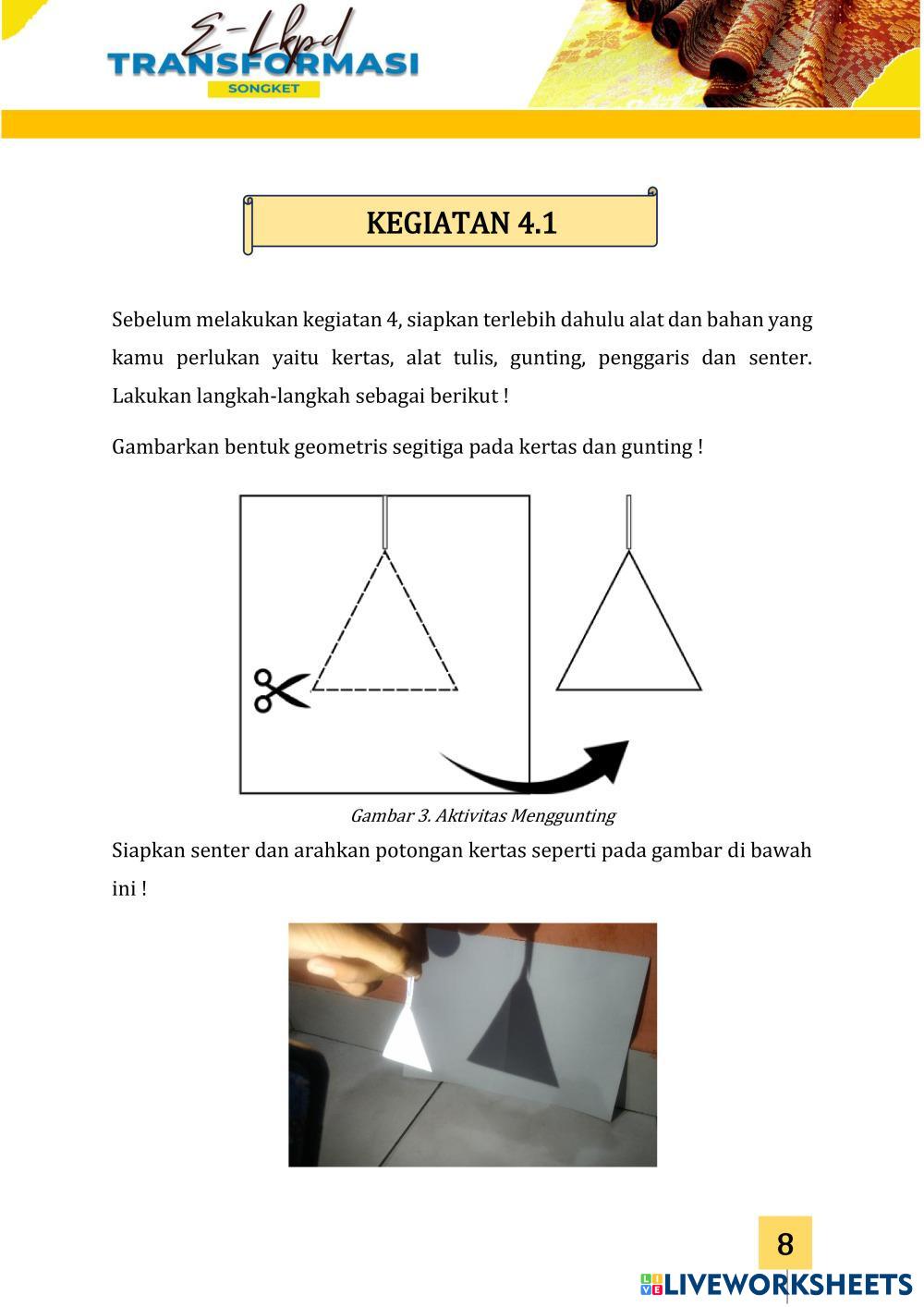 E-Lkpd
TRANSFORMASI
SONGKET

KEGIATAN 4.1

Sebelum melakukan kegiatan 4, siapkan terlebih dahulu alat dan bahan yang kamu perlukan yaitu kertas, alat tulis, gunting, penggaris dan senter. Lakukan langkah-langkah sebagai berikut !

Gambarkan bentuk geometris segitiga pada kertas dan gunting !

Gambar 3. Aktivitas Menggunting

Siapkan senter dan arahkan potongan kertas seperti pada gambar di bawah ini !

8

LIVEWORKSHEETS